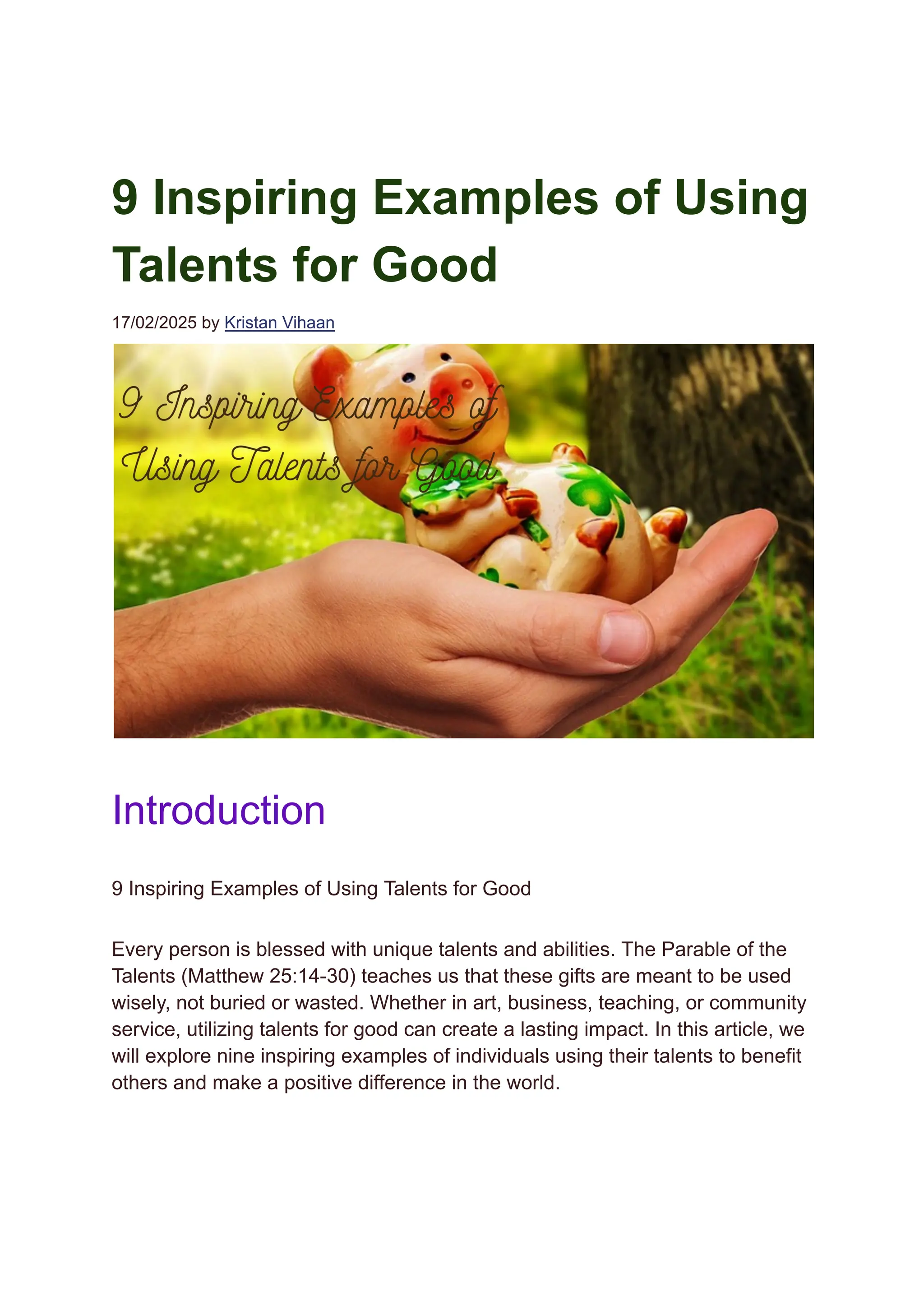 9 Inspiring Examples of Using Talents for Good

17/02/2025 by Kristan Vihaan

9 Inspiring Examples of Using Talents for Good

Introduction

9 Inspiring Examples of Using Talents for Good

Every person is blessed with unique talents and abilities. The Parable of the Talents (Matthew 25:14-30) teaches us that these gifts are meant to be used wisely, not buried or wasted. Whether in art, business, teaching, or community service, utilizing talents for good can create a lasting impact. In this article, we will explore nine inspiring examples of individuals using their talents to benefit others and make a positive difference in the world.